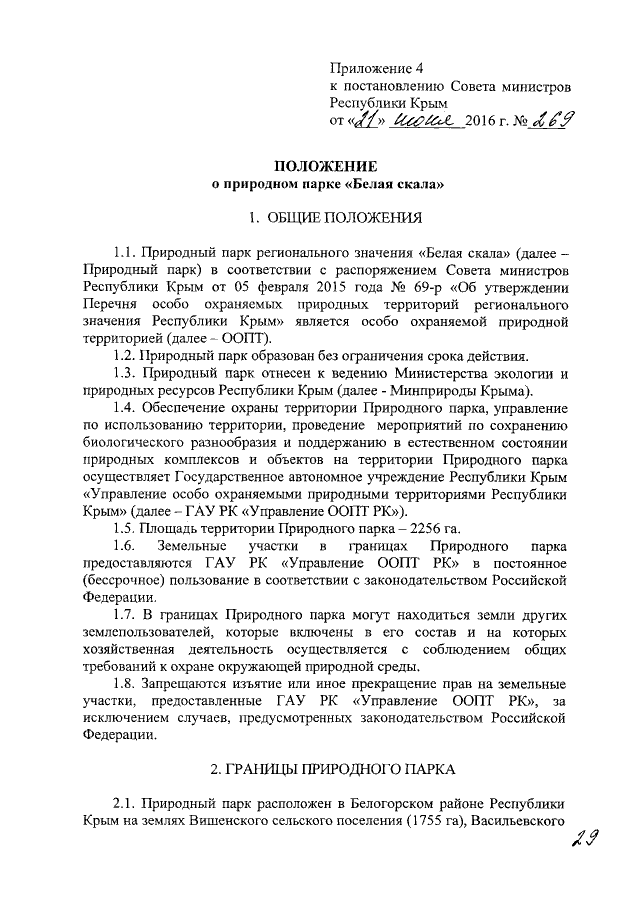 Приложение 4
к постановлению Совета министров
Республики Крым
от «21» июня 2016 г. № 269

ПОЛОЖЕНИЕ
о природном парке «Белая скала»

1. ОБЩИЕ ПОЛОЖЕНИЯ

1.1. Природный парк регионального значения «Белая скала» (далее – Природный парк) в соответствии с распоряжением Совета министров Республики Крым от 05 февраля 2015 года № 69-р «Об утверждении Перечня особо охраняемых природных территорий регионального значения Республики Крым» является особо охраняемой природной территорией (далее – ООПТ).

1.2. Природный парк образован без ограничения срока действия.

1.3. Природный парк отнесен к ведению Министерства экологии и природных ресурсов Республики Крым (далее - Минприроды Крыма).

1.4. Обеспечение охраны территории Природного парка, управление по использованию территории, проведение мероприятий по сохранению биологического разнообразия и поддержанию в естественном состоянии природных комплексов и объектов на территории Природного парка осуществляет Государственное автономное учреждение Республики Крым «Управление особо охраняемыми природными территориями Республики Крым» (далее – ГАУ РК «Управление ООПТ РК»).

1.5. Площадь территории Природного парка – 2256 га.

1.6. Земельные участки в границах Природного парка предоставляются ГАУ РК «Управление ООПТ РК» в постоянное (бессрочное) пользование в соответствии с законодательством Российской Федерации.

1.7. В границах Природного парка могут находиться земли других землепользователей, которые включены в его состав и на которых хозяйственная деятельность осуществляется с соблюдением общих требований к охране окружающей природной среды.

1.8. Запрещаются изъятие или иное прекращение прав на земельные участки, предоставленные ГАУ РК «Управление ООПТ РК», за исключением случаев, предусмотренных законодательством Российской Федерации.

2. ГРАНИЦЫ ПРИРОДНОГО ПАРКА

2.1. Природный парк расположен в Белогорском районе Республики Крым на землях Вишенского сельского поселения (1755 га), Васильевского

29